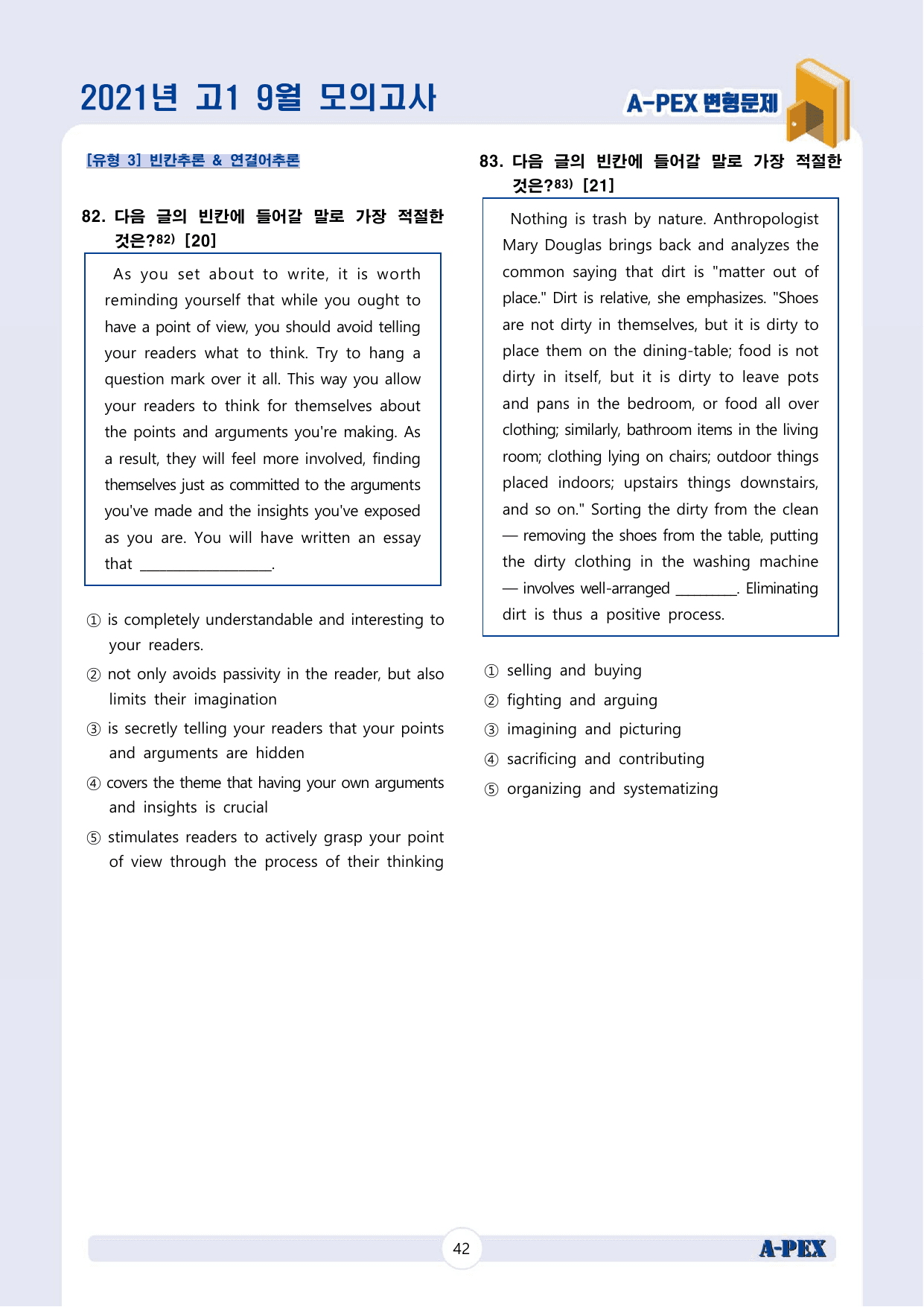 2021년 고1 9월 모의고사

A-PEX 변형문제

[유형 3] 빈칸추론 & 연결어추론

82. 다음 글의 빈칸에 들어갈 말로 가장 적절한 것은?82) [20]

As you set about to write, it is worth reminding yourself that while you ought to have a point of view, you should avoid telling your readers what to think. Try to hang a question mark over it all. This way you allow your readers to think for themselves about the points and arguments you're making. As a result, they will feel more involved, finding themselves just as committed to the arguments you've made and the insights you've exposed as you are. You will have written an essay that ________________.

① is completely understandable and interesting to your readers.
② not only avoids passivity in the reader, but also limits their imagination
③ is secretly telling your readers that your points and arguments are hidden
④ covers the theme that having your own arguments and insights is crucial
⑤ stimulates readers to actively grasp your point of view through the process of their thinking

83. 다음 글의 빈칸에 들어갈 말로 가장 적절한 것은?83) [21]

Nothing is trash by nature. Anthropologist Mary Douglas brings back and analyzes the common saying that dirt is "matter out of place." Dirt is relative, she emphasizes. "Shoes are not dirty in themselves, but it is dirty to place them on the dining-table; food is not dirty in itself, but it is dirty to leave pots and pans in the bedroom, or food all over clothing; similarly, bathroom items in the living room; clothing lying on chairs; outdoor things placed indoors; upstairs things downstairs, and so on." Sorting the dirty from the clean — removing the shoes from the table, putting the dirty clothing in the washing machine — involves well-arranged ________. Eliminating dirt is thus a positive process.

① selling and buying
② fighting and arguing
③ imagining and picturing
④ sacrificing and contributing
⑤ organizing and systematizing

42

A-PEX